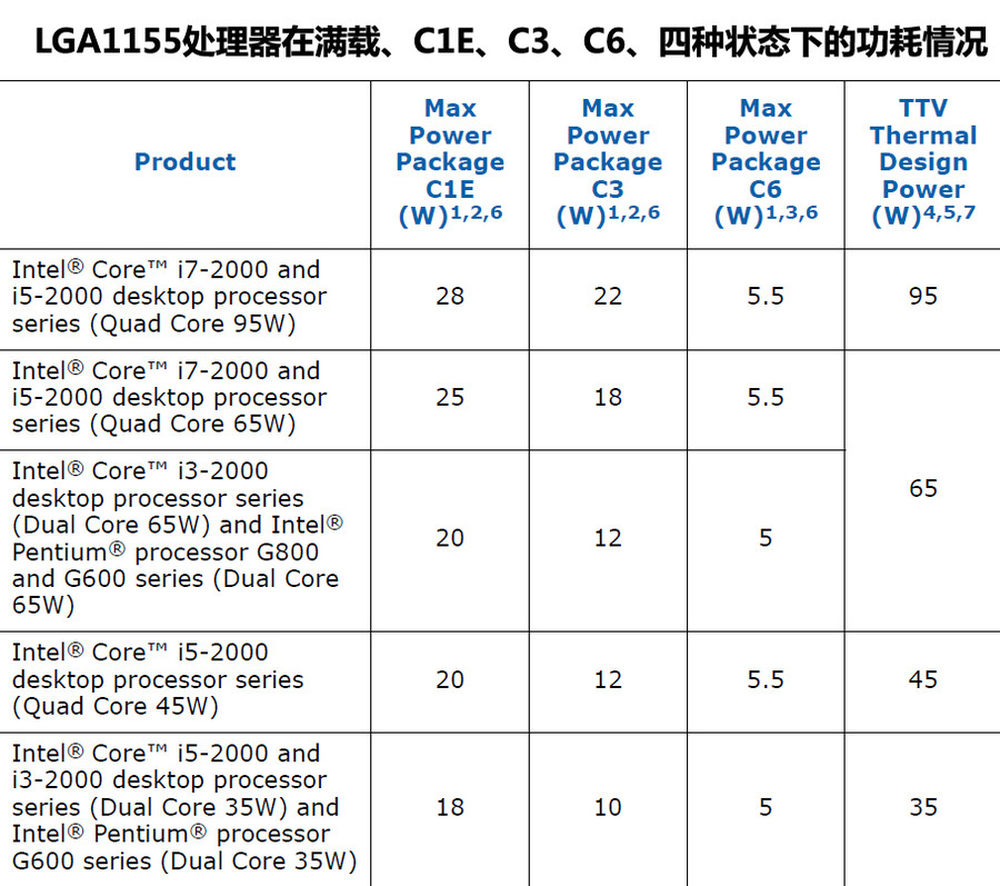 LGA1155处理器在满载、C1E、C3、C6、四种状态下的功耗情况

| Product | Max Power Package C1E (W)$^{1,2,6}$ | Max Power Package C3 (W)$^{1,2,6}$ | Max Power Package C6 (W)$^{1,3,6}$ | TTV Thermal Design Power (W)$^{4,5,7}$ |
|---|---|---|---|---|
| Intel® Core™ i7-2000 and i5-2000 desktop processor series (Quad Core 95W) | 28 | 22 | 5.5 | 95 |
| Intel® Core™ i7-2000 and i5-2000 desktop processor series (Quad Core 65W) | 25 | 18 | 5.5 | 65 |
| Intel® Core™ i3-2000 desktop processor series (Dual Core 65W) and Intel® Pentium® processor G800 and G600 series (Dual Core 65W) | 20 | 12 | 5 | |
| Intel® Core™ i5-2000 desktop processor series (Quad Core 45W) | 20 | 12 | 5.5 | 45 |
| Intel® Core™ i5-2000 and i3-2000 desktop processor series (Dual Core 35W) and Intel® Pentium® processor G600 series (Dual Core 35W) | 18 | 10 | 5 | 35 |